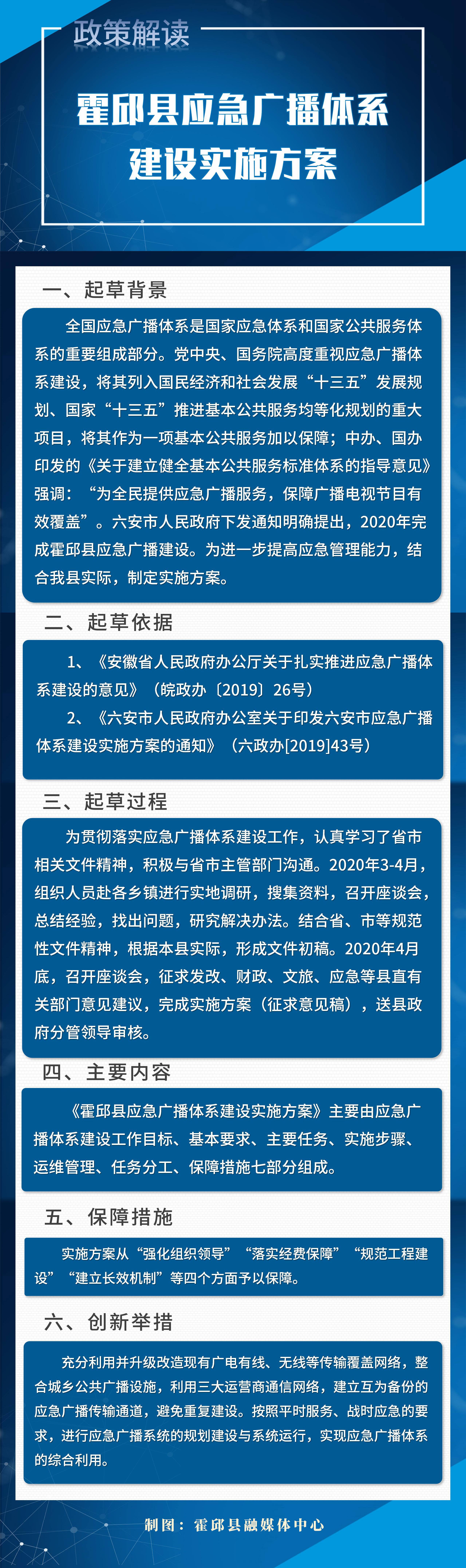 政策解读

霍邱县应急广播体系建设实施方案

一、起草背景

全国应急广播体系是国家应急体系和国家公共服务体系的重要组成部分。党中央、国务院高度重视应急广播体系建设，将其列入国民经济和社会发展“十三五”发展规划、国家“十三五”推进基本公共服务均等化规划的重大项目，将其作为一项基本公共服务加以保障；中办、国办印发的《关于建立健全基本公共服务标准体系的指导意见》强调：“为全民提供应急广播服务，保障广播电视节目有效覆盖”。六安市人民政府下发通知明确提出，2020年完成霍邱县应急广播建设。为进一步提高应急管理能力，结合我县实际，制定实施方案。

二、起草依据

1、《安徽省人民政府办公厅关于扎实推进应急广播体系建设的意见》（皖政办〔2019〕26号）

2、《六安市人民政府办公室关于印发六安市应急广播体系建设实施方案的通知》（六政办[2019]43号）

三、起草过程

为贯彻落实应急广播体系建设工作，认真学习了省市相关文件精神，积极与省市主管部门沟通。2020年3-4月，组织人员赴各乡镇进行实地调研，搜集资料，召开座谈会，总结经验，找出问题，研究解决办法。结合省、市等规范性文件精神，根据本县实际，形成文件初稿。2020年4月底，召开座谈会，征求发改、财政、文旅、应急等县直有关部门意见建议，完成实施方案（征求意见稿），送县政府分管领导审核。

四、主要内容

《霍邱县应急广播体系建设实施方案》主要由应急广播体系建设工作目标、基本要求、主要任务、实施步骤、运维管理、任务分工、保障措施七部分组成。

五、保障措施

实施方案从“强化组织领导”“落实经费保障”“规范工程建设”“建立长效机制”等四个方面予以保障。

六、创新举措

充分利用并升级改造现有广电有线、无线等传输覆盖网络，整合城乡公共广播设施，利用三大运营商通信网络，建立互为备份的应急广播传输通道，避免重复建设。按照平时服务、战时应急的要求，进行应急广播系统的规划建设与系统运行，实现应急广播体系的综合利用。

制图：霍邱县融媒体中心